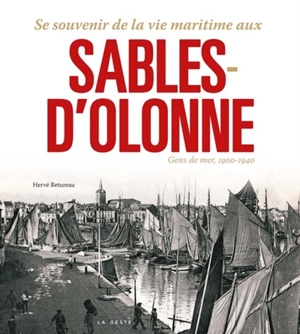 Se souvenir de la vie maritime aux

SABLES-D'OLONNE

Gens de mer, 1900-1940

Hervé Retureau

LA GESTE